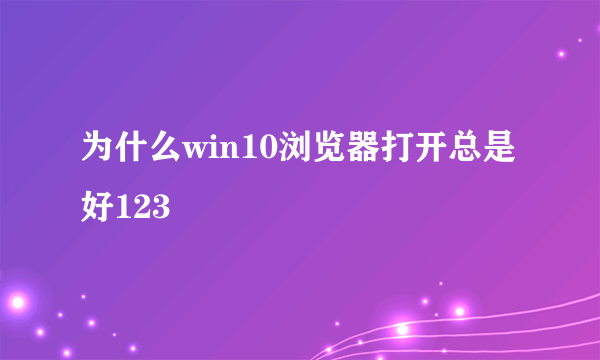 为什么win10浏览器打开总是好123